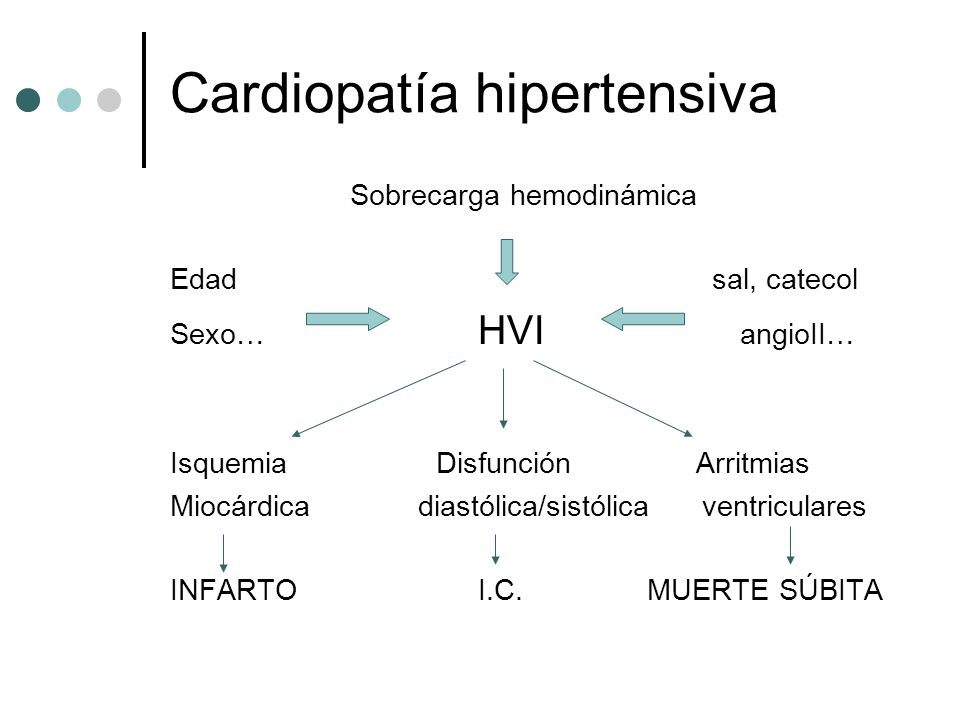 Cardiopatía hipertensiva

Sobrecarga hemodinámica

Edad
Sexo…

HVI

sal, catecol
angioII…

Isquemia Miocárdica

Disfunción diastólica/sistólica

Arritmias ventriculares

INFARTO

I.C.

MUERTE SÚBITA